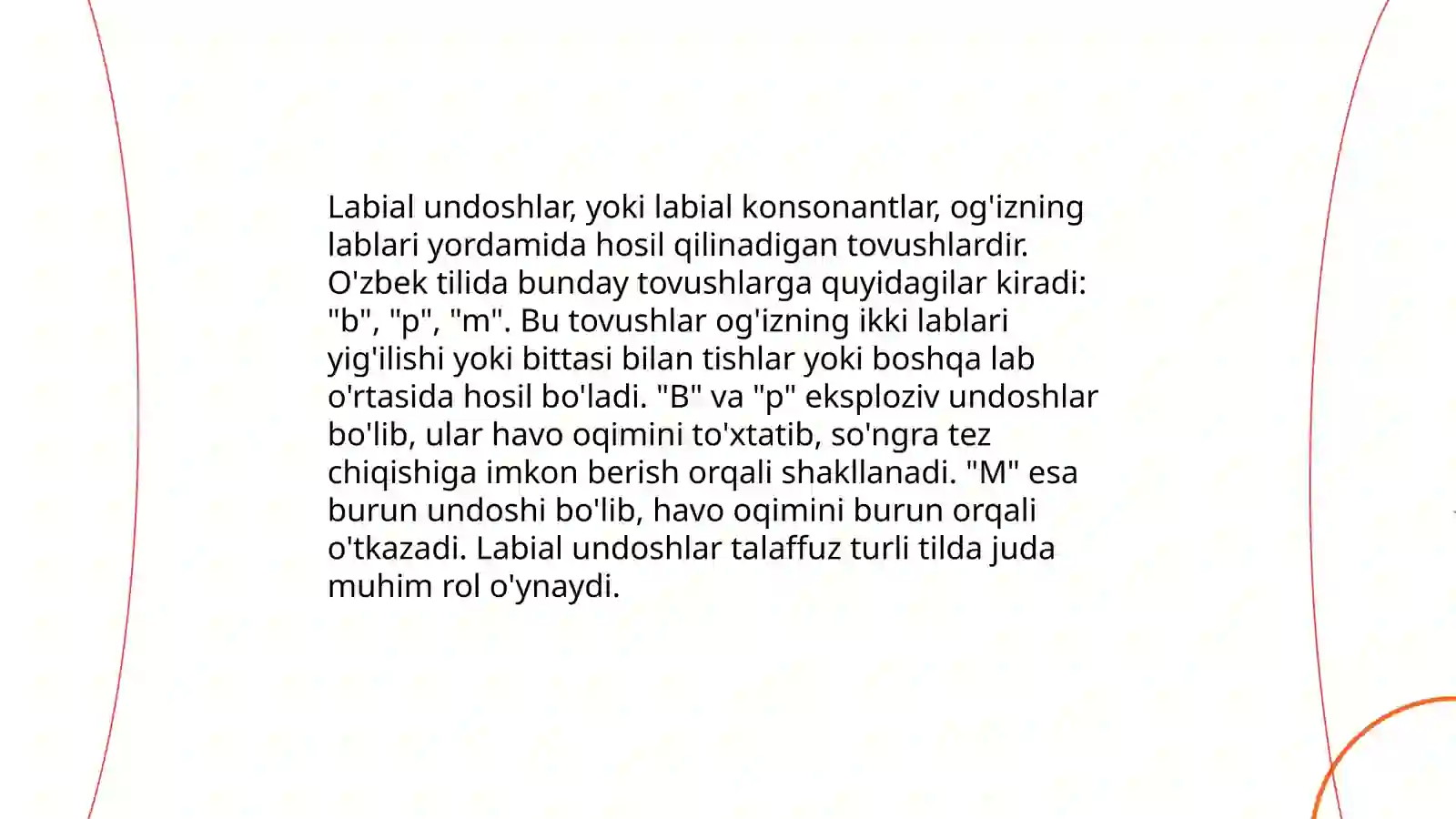 Labial undoshlar, yoki labial konsonantlar, og'izning lablari yordamida hosil qilinadigan tovushlardir. O'zbek tilida bunday tovushlarga quyidagilar kiradi: "b", "p", "m". Bu tovushlar og'izning ikki lablari yig'ilishi yoki bittasi bilan tishlar yoki boshqa lab o'rtasida hosil bo'ladi. "B" va "p" eksploziv undoshlar bo'lib, ular havo oqimini to'xtatib, so'ngra tez chiqishiga imkon berish orqali shakllanadi. "M" esa burun undoshi bo'lib, havo oqimini burun orqali o'tkazadi. Labial undoshlar talaffuz turli tilda juda muhim rol o'ynaydi.